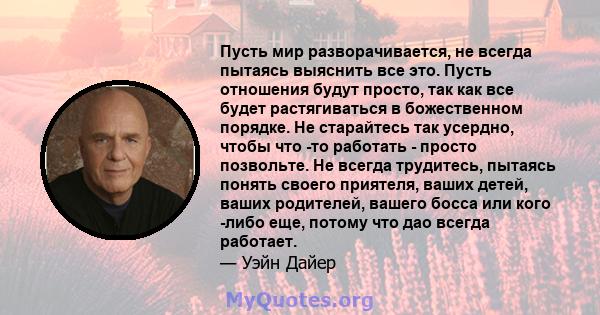 Пусть мир разворачивается, не всегда пытаясь выяснить все это. Пусть отношения будут просто, так как все будет растягиваться в божественном порядке. Не старайтесь так усердно, чтобы что -то работать - просто позвольте. Не всегда трудитесь, пытаясь понять своего приятеля, ваших детей, ваших родителей, вашего босса или кого -либо еще, потому что дао всегда работает.
— Уэйн Дайер

MyQuotes.org